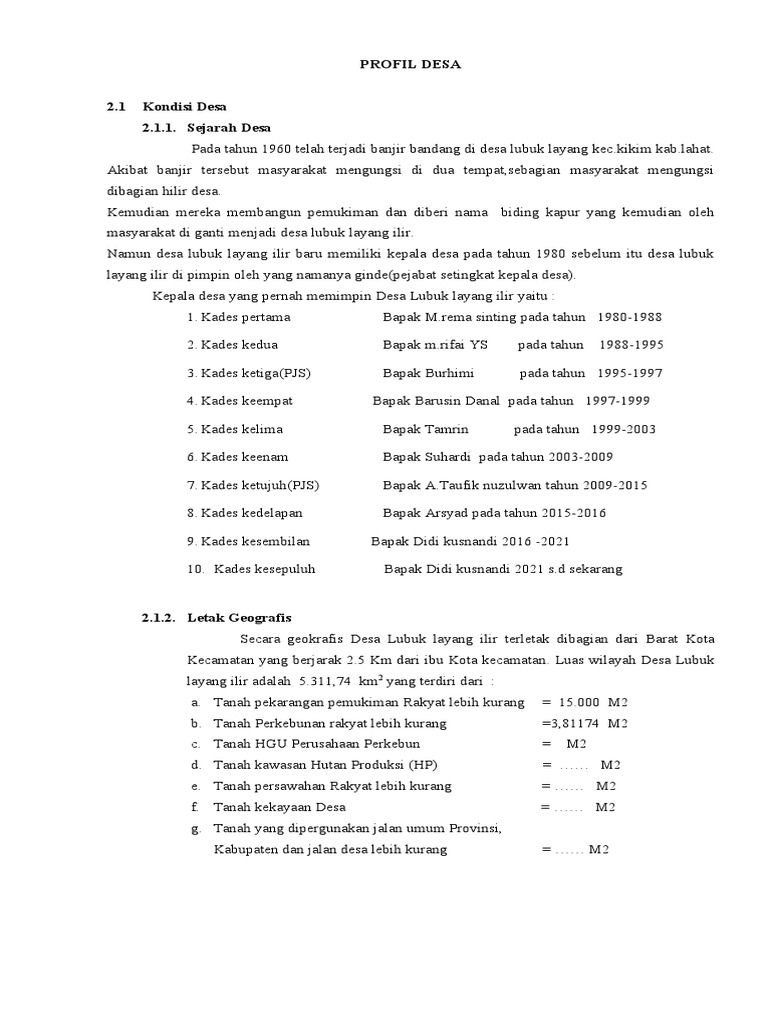 PROFIL DESA

2.1 Kondisi Desa

2.1.1. Sejarah Desa

Pada tahun 1960 telah terjadi banjir bandang di desa lubuk layang kec.kikim kab.lahat. Akibat banjir tersebut masyarakat mengungsi di dua tempat,sebagian masyarakat mengungsi dibagian hilir desa.

Kemudian mereka membangun pemukiman dan diberi nama biding kapur yang kemudian oleh masyarakat di ganti menjadi desa lubuk layang ilir.

Namun desa lubuk layang ilir baru memiliki kepala desa pada tahun 1980 sebelum itu desa lubuk layang ilir di pimpin oleh yang namanya ginde(pejabat setingkat kepala desa).

Kepala desa yang pernah memimpin Desa Lubuk layang ilir yaitu :

1. Kades pertama Bapak M.rema sinting pada tahun 1980-1988

2. Kades kedua Bapak m.rifai YS pada tahun 1988-1995

3. Kades ketiga(PJS) Bapak Burhimi pada tahun 1995-1997

4. Kades keempat Bapak Barusin Danal pada tahun 1997-1999

5. Kades kelima Bapak Tamrin pada tahun 1999-2003

6. Kades keenam Bapak Suhardi pada tahun 2003-2009

7. Kades ketujuh(PJS) Bapak A.Taufik nuzulwan tahun 2009-2015

8. Kades kedelapan Bapak Arsyad pada tahun 2015-2016

9. Kades kesembilan Bapak Didi kusnandi 2016 -2021

10. Kades kesepuluh Bapak Didi kusnandi 2021 s.d sekarang

2.1.2. Letak Geografis

Secara geokrafis Desa Lubuk layang ilir terletak dibagian dari Barat Kota Kecamatan yang berjarak 2.5 Km dari ibu Kota kecamatan. Luas wilayah Desa Lubuk layang ilir adalah 5.311,74 $km^2$ yang terdiri dari :

a. Tanah pekarangan pemukiman Rakyat lebih kurang = 15.000 M2
b. Tanah Perkebunan rakyat lebih kurang =3,81174 M2
c. Tanah HGU Perusahaan Perkebun = M2
d. Tanah kawasan Hutan Produksi (HP) = ...... M2
e. Tanah persawahan Rakyat lebih kurang = ...... M2
f. Tanah kekayaan Desa = ...... M2
g. Tanah yang dipergunakan jalan umum Provinsi, Kabupaten dan jalan desa lebih kurang = ...... M2